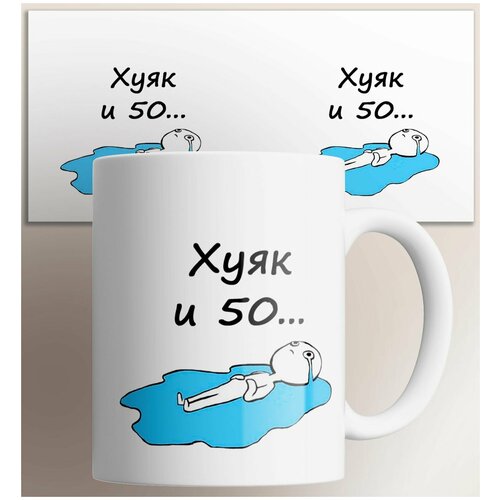 Хуяк
и 50...

Хуяк
и 50...

Хуяк
и 50...